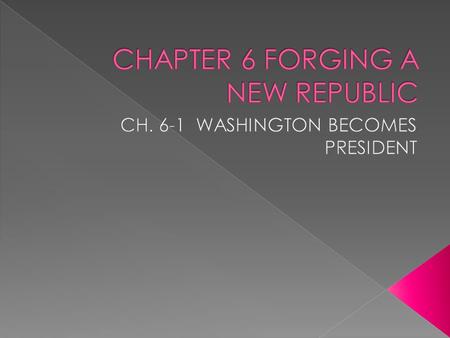 CHAPTER 6 FORGING A NEW REPUBLIC

CH. 6-1 WASHINGTON BECOMES PRESIDENT